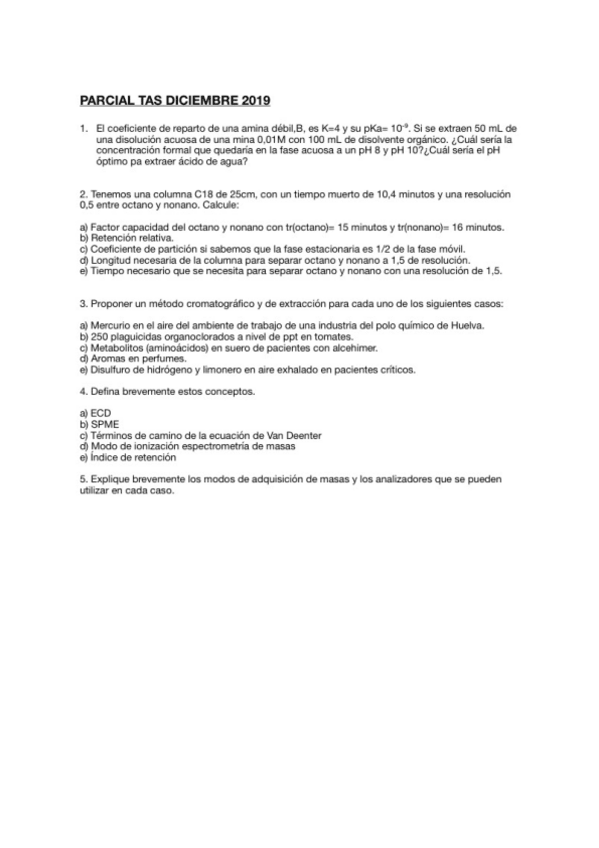 PARCIAL TAS DICIEMBRE 2019

1. El coeficiente de reparto de una amina débil,B, es K=4 y su pKa= $10^{-9}$. Si se extraen 50 mL de una disolución acuosa de una mina 0,01M con 100 mL de disolvente orgánico. ¿Cuál sería la concentración formal que quedaría en la fase acuosa a un pH 8 y pH 10?¿Cuál sería el pH óptimo pa extraer ácido de agua?

2. Tenemos una columna C18 de 25cm, con un tiempo muerto de 10,4 minutos y una resolución 0,5 entre octano y nonano. Calcule:

a) Factor capacidad del octano y nonano con tr(octano)= 15 minutos y tr(nonano)= 16 minutos.
b) Retención relativa.
c) Coeficiente de partición si sabemos que la fase estacionaria es 1/2 de la fase móvil.
d) Longitud necesaria de la columna para separar octano y nonano a 1,5 de resolución.
e) Tiempo necesario que se necesita para separar octano y nonano con una resolución de 1,5.

3. Proponer un método cromatográfico y de extracción para cada uno de los siguientes casos:

a) Mercurio en el aire del ambiente de trabajo de una industria del polo químico de Huelva.
b) 250 plaguicidas organoclorados a nivel de ppt en tomates.
c) Metabolitos (aminoácidos) en suero de pacientes con alcehimer.
d) Aromas en perfumes.
e) Disulfuro de hidrógeno y limonero en aire exhalado en pacientes críticos.

4. Defina brevemente estos conceptos.

a) ECD
b) SPME
c) Términos de camino de la ecuación de Van Deenter
d) Modo de ionización espectrometría de masas
e) Índice de retención

5. Explique brevemente los modos de adquisición de masas y los analizadores que se pueden utilizar en cada caso.